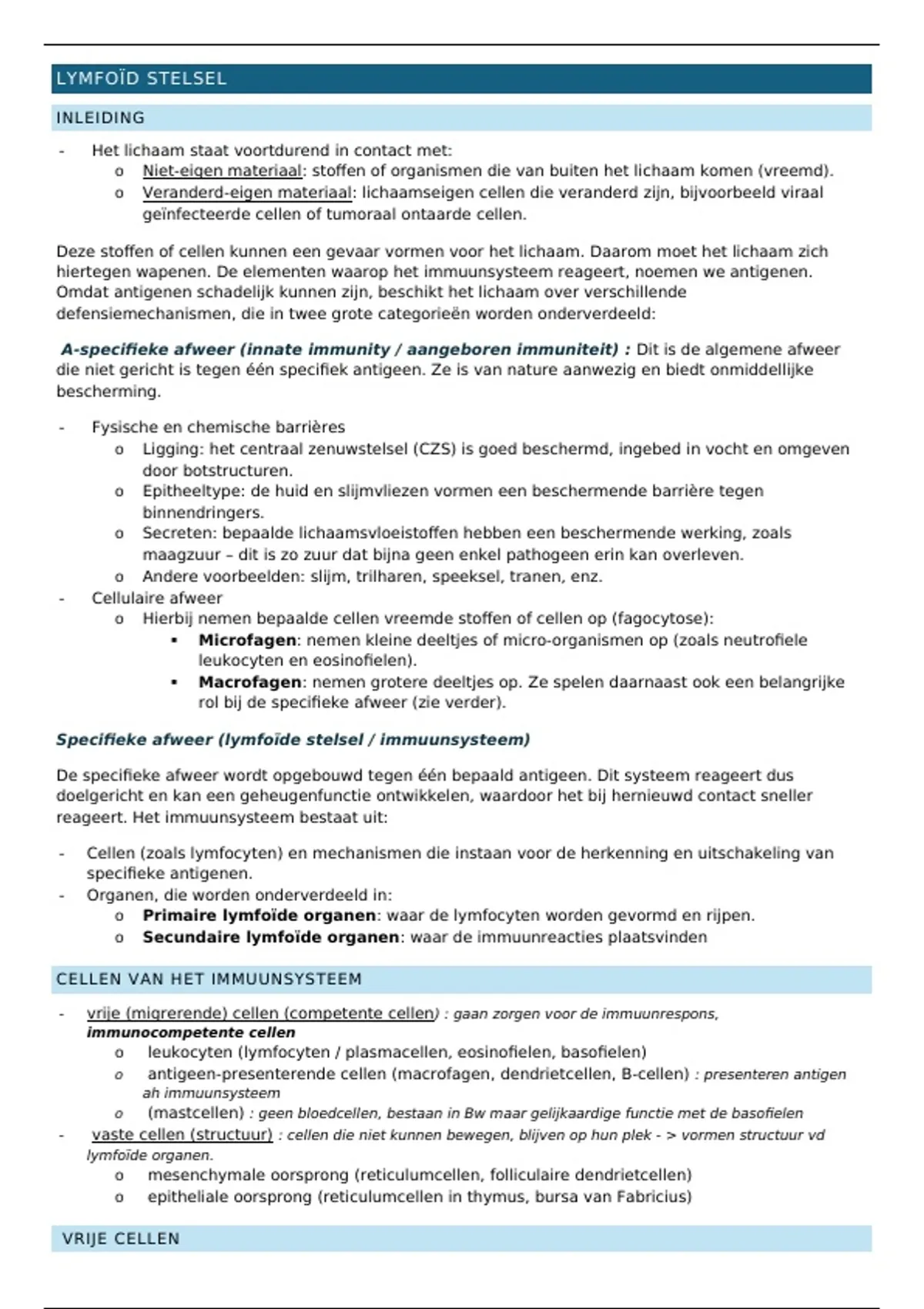 LYMFOÏD STELSEL

INLEIDING

- Het lichaam staat voortdurend in contact met:
  o Niet-eigen materiaal: stoffen of organismen die van buiten het lichaam komen (vreemd).
  o Veranderd-eigen materiaal: lichaamseigen cellen die veranderd zijn, bijvoorbeeld viraal geïnfecteerde cellen of tumoraal ontaarde cellen.

Deze stoffen of cellen kunnen een gevaar vormen voor het lichaam. Daarom moet het lichaam zich hiertegen wapenen. De elementen waarop het immuunsysteem reageert, noemen we antigenen. Omdat antigenen schadelijk kunnen zijn, beschikt het lichaam over verschillende defensiemechanismen, die in twee grote categorieën worden onderverdeeld:

A-specifieke afweer (innate immunity / aangeboren immuniteit) : Dit is de algemene afweer die niet gericht is tegen één specifiek antigeen. Ze is van nature aanwezig en biedt onmiddellijke bescherming.

- Fysische en chemische barrières
  o Ligging: het centraal zenuwstelsel (CZS) is goed beschermd, ingebed in vocht en omgeven door botstructuren.
  o Epitheeltype: de huid en slijmvliezen vormen een beschermende barrière tegen binnendringers.
  o Secreten: bepaalde lichaamsvloeistoffen hebben een beschermende werking, zoals maagzuur – dit is zo zuur dat bijna geen enkel pathogeen erin kan overleven.
  o Andere voorbeelden: slijm, trilharen, speeksel, tranen, enz.
- Cellulaire afweer
  o Hierbij nemen bepaalde cellen vreemde stoffen of cellen op (fagocytose):
    ▪ Microfagen: nemen kleine deeltjes of micro-organismen op (zoals neutrofiele leukocyten en eosinofielen).
    ▪ Macrofagen: nemen grotere deeltjes op. Ze spelen daarnaast ook een belangrijke rol bij de specifieke afweer (zie verder).

Specifieke afweer (lymfoïde stelsel / immuunsysteem)

De specifieke afweer wordt opgebouwd tegen één bepaald antigeen. Dit systeem reageert dus doelgericht en kan een geheugenfunctie ontwikkelen, waardoor het bij hernieuwd contact sneller reageert. Het immuunsysteem bestaat uit:

- Cellen (zoals lymfocyten) en mechanismen die instaan voor de herkenning en uitschakeling van specifieke antigenen.
- Organen, die worden onderverdeeld in:
  o Primaire lymfoïde organen: waar de lymfocyten worden gevormd en rijpen.
  o Secundaire lymfoïde organen: waar de immuunreacties plaatsvinden

CELLEN VAN HET IMMUUNSYSTEEM

- vrije (migrerende) cellen (competente cellen) : gaan zorgen voor de immuunrespons, immunocompetente cellen
  o leukocyten (lymfocyten / plasmacellen, eosinofielen, basofielen)
  o antigeen-presenterende cellen (macrofagen, dendrietcellen, B-cellen) : presenteren antigen ah immuunsysteem
  o (mastcellen) : geen bloedcellen, bestaan in Bw maar gelijkaardige functie met de basofielen
- vaste cellen (structuur) : cellen die niet kunnen bewegen, blijven op hun plek - > vormen structuur vd lymfoïde organen.
  o mesenchymale oorsprong (reticulumcellen, folliculaire dendrietcellen)
  o epitheliale oorsprong (reticulumcellen in thymus, bursa van Fabricius)

VRIJE CELLEN